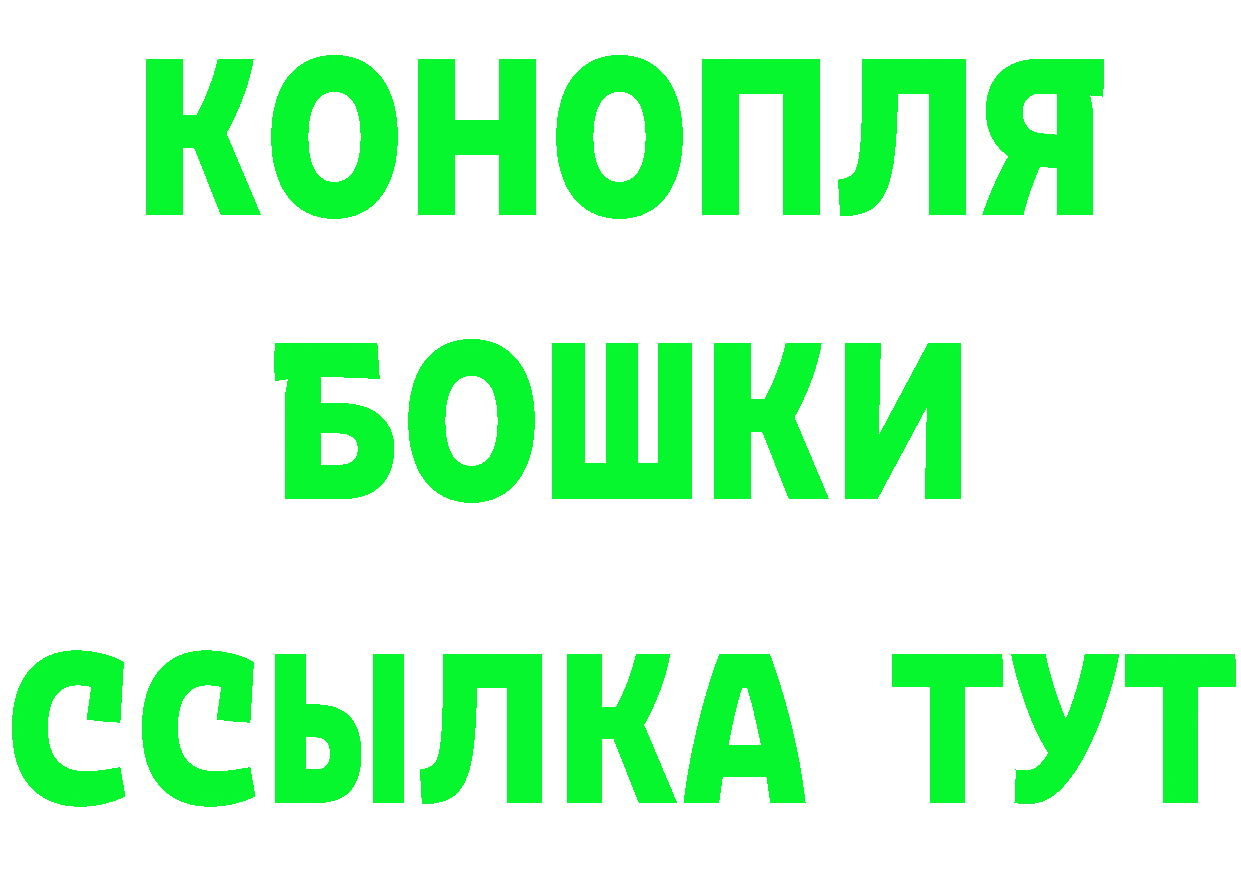 КОНОПЛЯ
БОШКИ
ССЫЛКА ТУТ